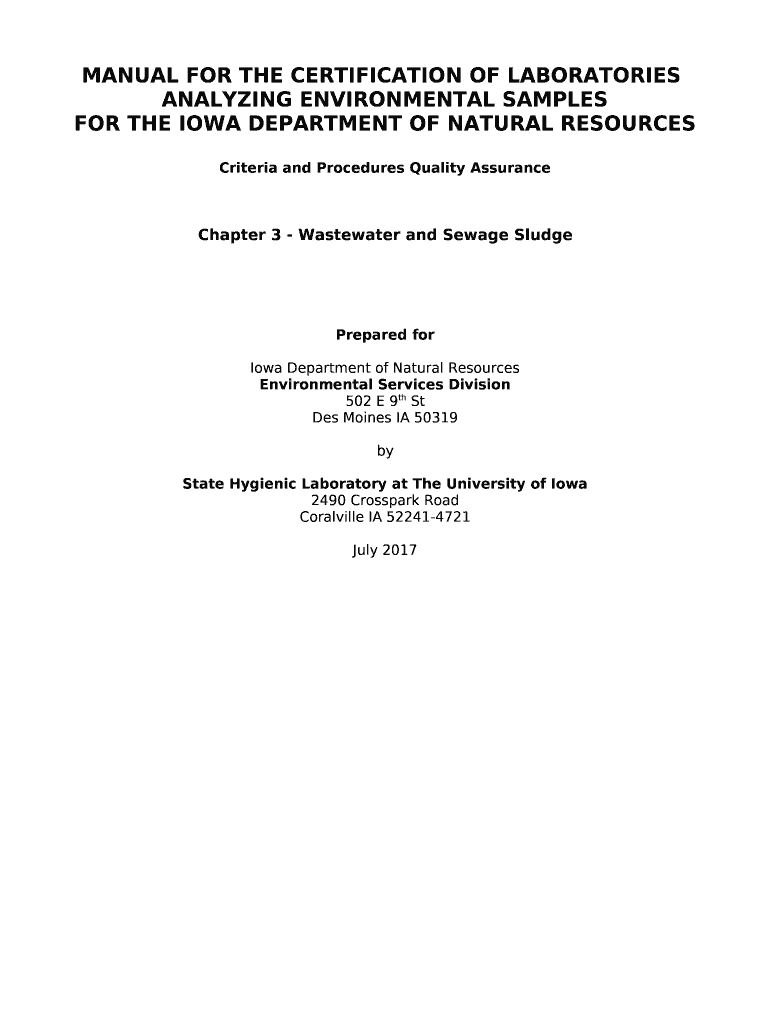 MANUAL FOR THE CERTIFICATION OF LABORATORIES ANALYZING ENVIRONMENTAL SAMPLES FOR THE IOWA DEPARTMENT OF NATURAL RESOURCES

Criteria and Procedures Quality Assurance

Chapter 3 - Wastewater and Sewage Sludge

Prepared for

Iowa Department of Natural Resources
Environmental Services Division
502 E 9$^{th}$ St
Des Moines IA 50319

by

State Hygienic Laboratory at The University of Iowa
2490 Crosspark Road
Coralville IA 52241-4721

July 2017